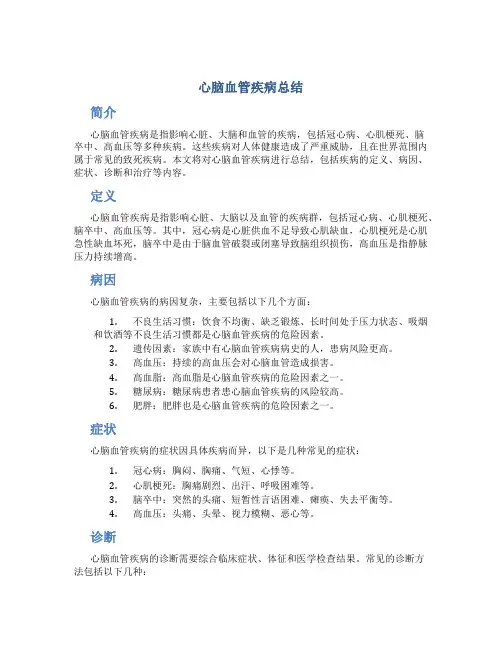 心脑血管疾病总结

简介

心脑血管疾病是指影响心脏、大脑和血管的疾病，包括冠心病、心肌梗死、脑卒中、高血压等多种疾病。这些疾病对人体健康造成了严重威胁，且在世界范围内属于常见的致死疾病。本文将对心脑血管疾病进行总结，包括疾病的定义、病因、症状、诊断和治疗等内容。

定义

心脑血管疾病是指影响心脏、大脑以及血管的疾病群，包括冠心病、心肌梗死、脑卒中、高血压等。其中，冠心病是心脏供血不足导致心肌缺血，心肌梗死是心肌急性缺血坏死，脑卒中是由于脑血管破裂或闭塞导致脑组织损伤，高血压是指静脉压力持续增高。

病因

心脑血管疾病的病因复杂，主要包括以下几个方面：

1. 不良生活习惯：饮食不均衡、缺乏锻炼、长时间处于压力状态、吸烟和饮酒等不良生活习惯都是心脑血管疾病的危险因素。
2. 遗传因素：家族中有心脑血管疾病病史的人，患病风险更高。
3. 高血压：持续的高血压会对心脑血管造成损害。
4. 高血脂：高血脂是心脑血管疾病的危险因素之一。
5. 糖尿病：糖尿病患者患心脑血管疾病的风险较高。
6. 肥胖：肥胖也是心脑血管疾病的危险因素之一。

症状

心脑血管疾病的症状因具体疾病而异，以下是几种常见的症状：

1. 冠心病：胸闷、胸痛、气短、心悸等。
2. 心肌梗死：胸痛剧烈、出汗、呼吸困难等。
3. 脑卒中：突然的头痛、短暂性言语困难、瘫痪、失去平衡等。
4. 高血压：头痛、头晕、视力模糊、恶心等。

诊断

心脑血管疾病的诊断需要综合临床症状、体征和医学检查结果。常见的诊断方法包括以下几种：